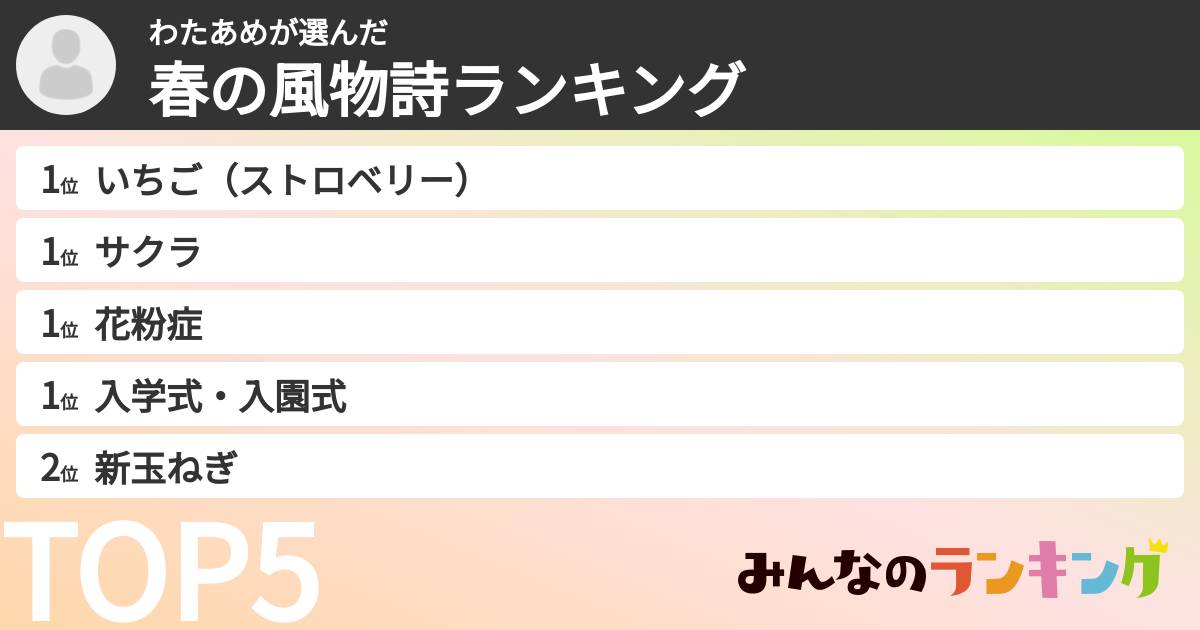 わたあめが選んだ
春の風物詩ランキング

1位 いちご（ストロベリー）
1位 サクラ
1位 花粉症
1位 入学式・入園式
2位 新玉ねぎ

TOP5

みんなのランキング